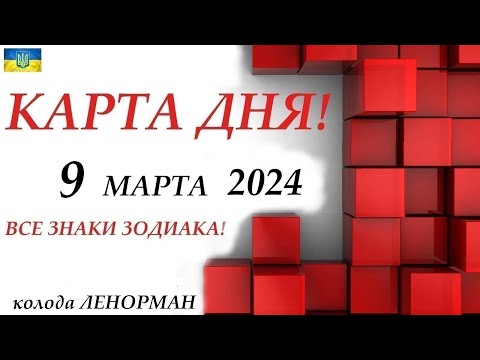 КАРТА ДНЯ!

9 МАРТА 2024

ВСЕ ЗНАКИ ЗОДИАКА!

колода ЛЕНОРМАН